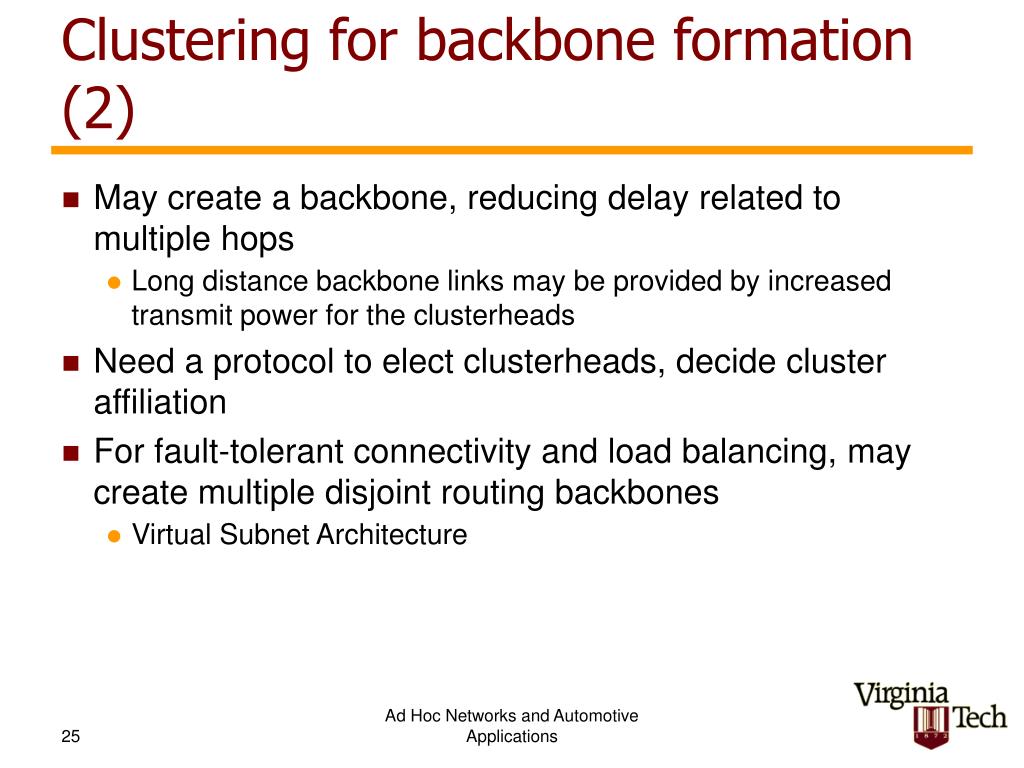 Clustering for backbone formation (2)

May create a backbone, reducing delay related to multiple hops

Long distance backbone links may be provided by increased transmit power for the clusterheads

Need a protocol to elect clusterheads, decide cluster affiliation

For fault-tolerant connectivity and load balancing, may create multiple disjoint routing backbones

Virtual Subnet Architecture

25

Ad Hoc Networks and Automotive Applications

Virginia Tech
1872